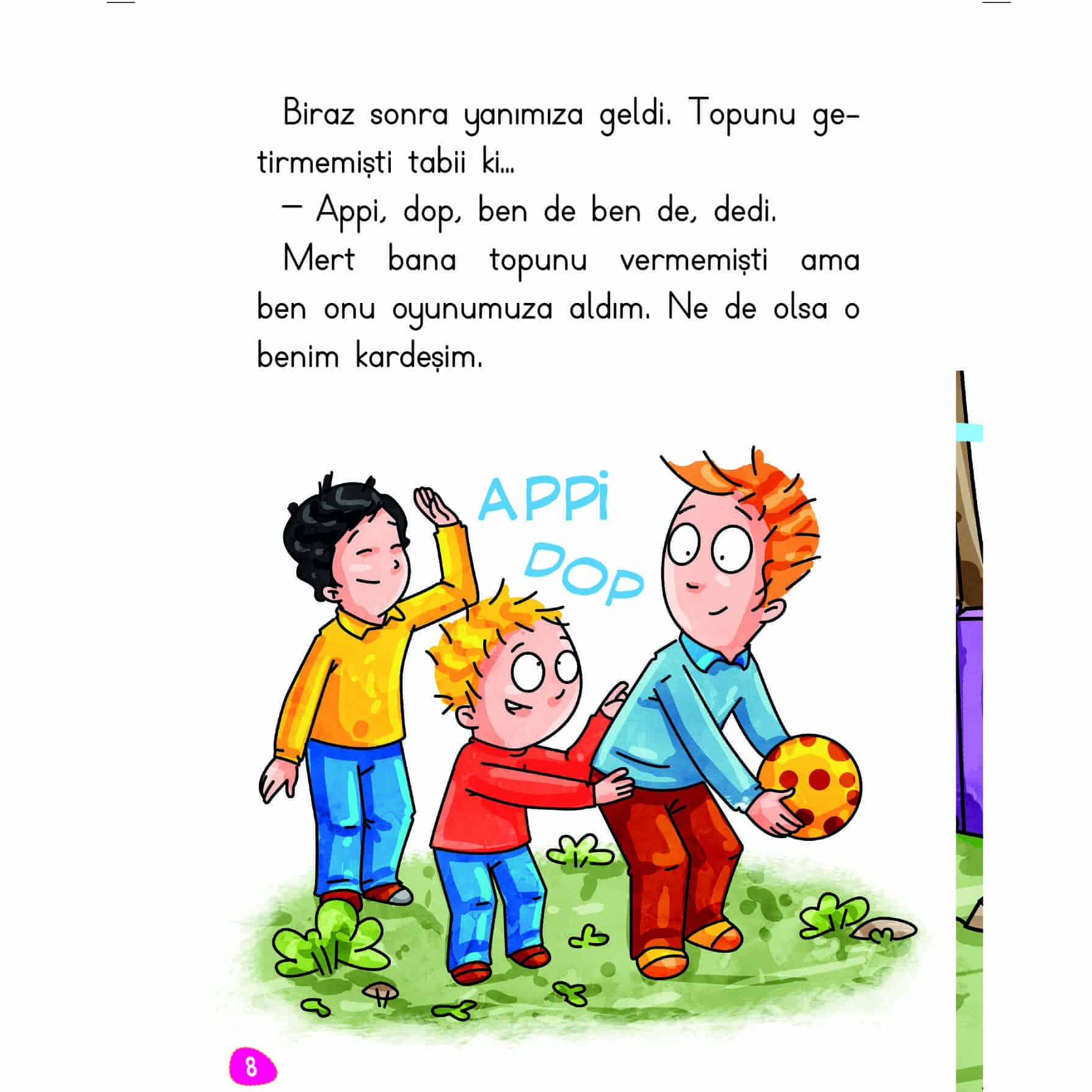 Biraz sonra yanımıza geldi. Topunu getirmemişti tabii ki...

— Appi, dop, ben de ben de, dedi.

Mert bana topunu vermemişti ama ben onu oyunumuza aldım. Ne de olsa o benim kardeşim.

APPi

DOP

8